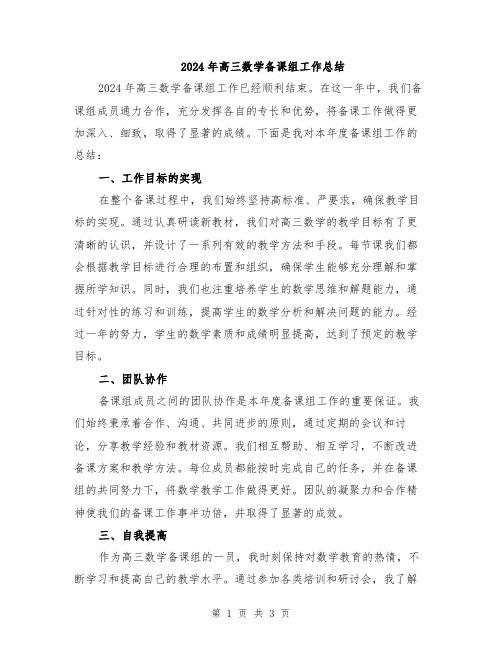 2024年高三数学备课组工作总结

2024年高三数学备课组工作已经顺利结束。在这一年中，我们备课组成员通力合作，充分发挥各自的专长和优势，将备课工作做得更加深入、细致，取得了显著的成绩。下面是我对本年度备课组工作的总结：

一、工作目标的实现

在整个备课过程中，我们始终坚持高标准、严要求，确保教学目标的实现。通过认真研读新教材，我们对高三数学的教学目标有了更清晰的认识，并设计了一系列有效的教学方法和手段。每节课我们都会根据教学目标进行合理的布置和组织，确保学生能够充分理解和掌握所学知识。同时，我们也注重培养学生的数学思维和解题能力，通过针对性的练习和训练，提高学生的数学分析和解决问题的能力。经过一年的努力，学生的数学素质和成绩明显提高，达到了预定的教学目标。

二、团队协作

备课组成员之间的团队协作是本年度备课组工作的重要保证。我们始终秉承着合作、沟通、共同进步的原则，通过定期的会议和讨论，分享教学经验和教材资源。我们相互帮助、相互学习，不断改进备课方案和教学方法。每位成员都能按时完成自己的任务，并在备课组的共同努力下，将数学教学工作做得更好。团队的凝聚力和合作精神使我们的备课工作事半功倍，并取得了显著的成效。

三、自我提高

作为高三数学备课组的一员，我时刻保持对数学教育的热情，不断学习和提高自己的教学水平。通过参加各类培训和研讨会，我了解

第 1 页 共 3 页